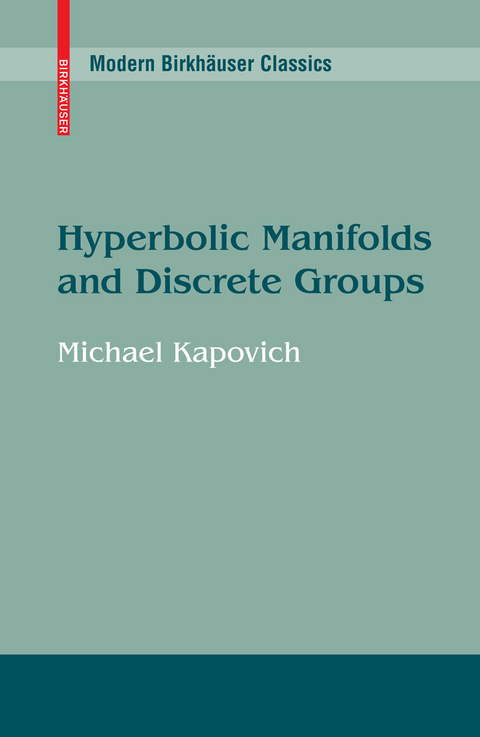 BIRKHÄUSER

Modern Birkhäuser Classics

Hyperbolic Manifolds and Discrete Groups

Michael Kapovich